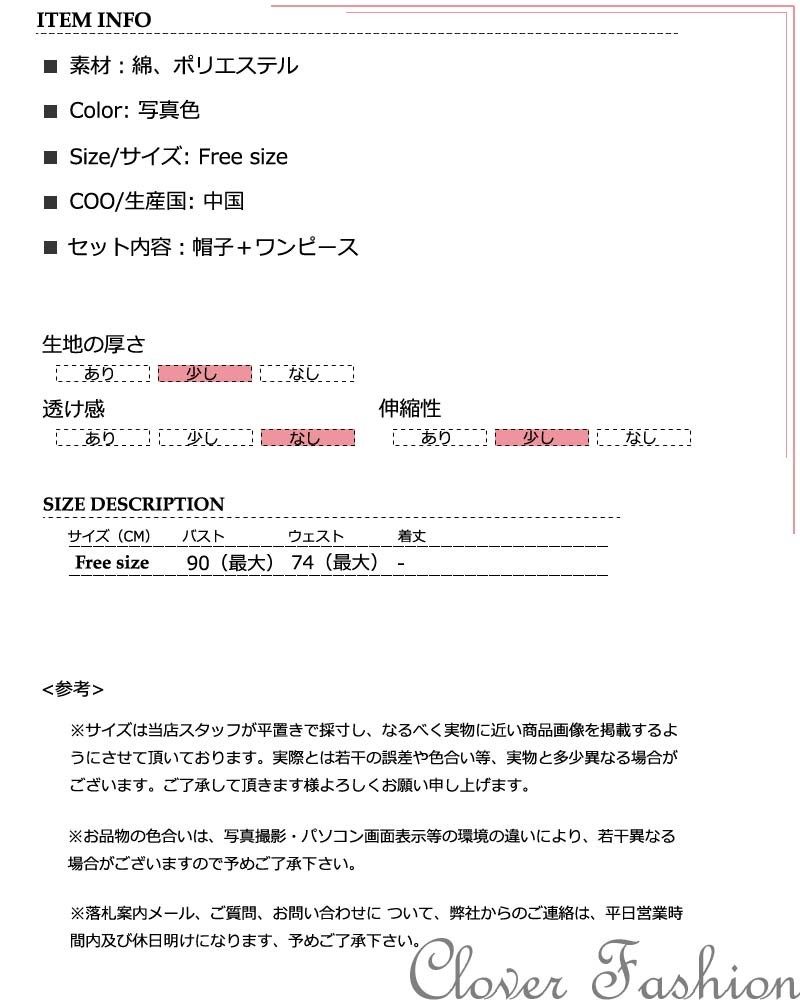 ITEM INFO

■ 素材：綿、ポリエステル

■ Color: 写真色

■ Size/サイズ: Free size

■ COO/生産国: 中国

■ セット内容：帽子＋ワンピース

生地の厚さ

あり　少し　なし

透け感

あり　少し　なし

伸縮性

あり　少し　なし

SIZE DESCRIPTION

| サイズ（CM） | バスト | ウェスト | 着丈 |
|---|---|---|---|
| Free size | 90（最大） | 74（最大） | - |

<参考>

※サイズは当店スタッフが平置きで採寸し、なるべく実物に近い商品画像を掲載するようにさせて頂いております。実際とは若干の誤差や色合い等、実物と多少異なる場合がございます。ご了承して頂きます様よろしくお願い申し上げます。

※お品物の色合いは、写真撮影・パソコン画面表示等の環境の違いにより、若干異なる場合がございますので予めご了承下さい。

※落札案内メール、ご質問、お問い合わせに ついて、弊社からのご連絡は、平日営業時間内及び休日明けになります、予めご了承下さい。

Clover Fashion